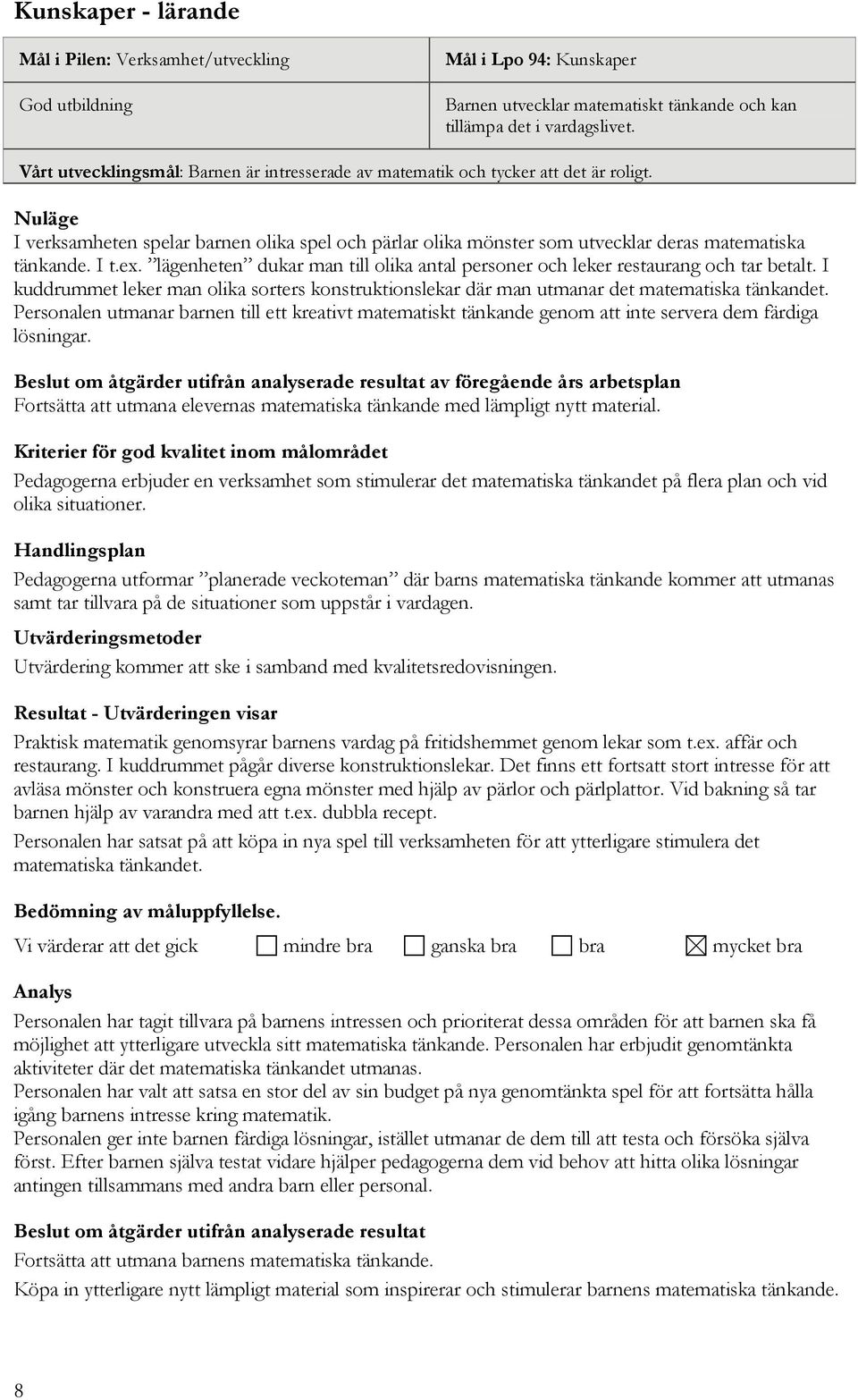 Kunskaper - lärande

| Mål i Pilen: Verksamhet/utveckling | Mål i Lpo 94: Kunskaper |
|---|---|
| God utbildning | Barnen utvecklar matematiskt tänkande och kan tillämpa det i vardagslivet. |

Vårt utvecklingsmål: Barnen är intresserade av matematik och tycker att det är roligt.

Nuläge
I verksamheten spelar barnen olika spel och pärlar olika mönster som utvecklar deras matematiska tänkande. I t.ex. ”lägenheten” dukar man till olika antal personer och leker restaurang och tar betalt. I kuddrummet leker man olika sorters konstruktionslekar där man utmanar det matematiska tänkandet. Personalen utmanar barnen till ett kreativt matematiskt tänkande genom att inte servera dem färdiga lösningar.

Beslut om åtgärder utifrån analyserade resultat av föregående års arbetsplan
Fortsätta att utmana elevernas matematiska tänkande med lämpligt nytt material.

Kriterier för god kvalitet inom målområdet
Pedagogerna erbjuder en verksamhet som stimulerar det matematiska tänkandet på flera plan och vid olika situationer.

Handlingsplan
Pedagogerna utformar ”planerade veckoteman” där barns matematiska tänkande kommer att utmanas samt tar tillvara på de situationer som uppstår i vardagen.

Utvärderingsmetoder
Utvärdering kommer att ske i samband med kvalitetsredovisningen.

Resultat - Utvärderingen visar
Praktisk matematik genomsyrar barnens vardag på fritidshemmet genom lekar som t.ex. affär och restaurang. I kuddrummet pågår diverse konstruktionslekar. Det finns ett fortsatt stort intresse för att avläsa mönster och konstruera egna mönster med hjälp av pärlor och pärlplattor. Vid bakning så tar barnen hjälp av varandra med att t.ex. dubbla recept.
Personalen har satsat på att köpa in nya spel till verksamheten för att ytterligare stimulera det matematiska tänkandet.

Bedömning av måluppfyllelse.
Vi värderar att det gick ☐ mindre bra ☐ ganska bra ☐ bra ☒ mycket bra

Analys
Personalen har tagit tillvara på barnens intressen och prioriterat dessa områden för att barnen ska få möjlighet att ytterligare utveckla sitt matematiska tänkande. Personalen har erbjudit genomtänkta aktiviteter där det matematiska tänkandet utmanas.
Personalen har valt att satsa en stor del av sin budget på nya genomtänkta spel för att fortsätta hålla igång barnens intresse kring matematik.
Personalen ger inte barnen färdiga lösningar, istället utmanar de dem till att testa och försöka själva först. Efter barnen själva testat vidare hjälper pedagogerna dem vid behov att hitta olika lösningar antingen tillsammans med andra barn eller personal.

Beslut om åtgärder utifrån analyserade resultat
Fortsätta att utmana barnens matematiska tänkande.
Köpa in ytterligare nytt lämpligt material som inspirerar och stimulerar barnens matematiska tänkande.

8